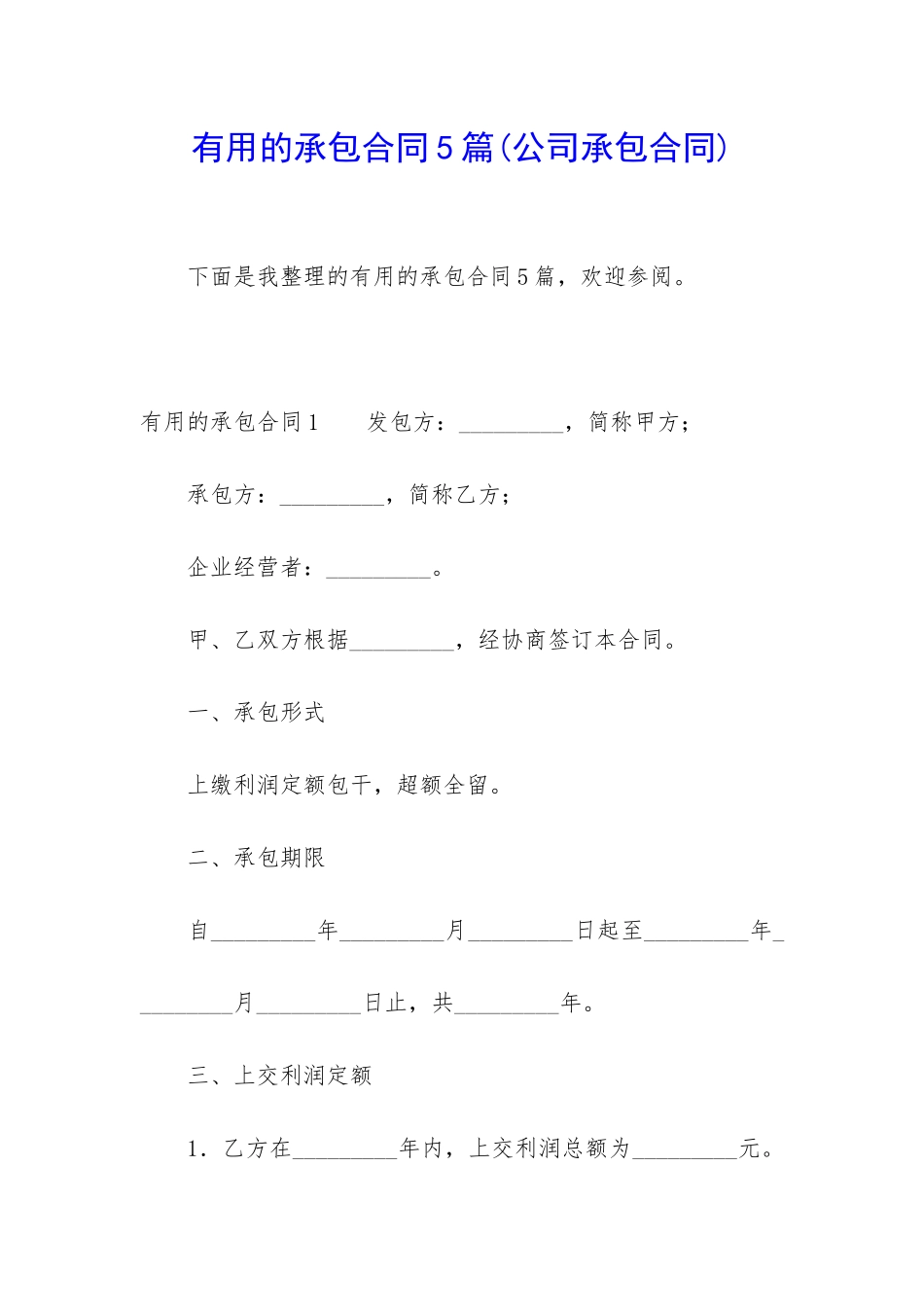 有用的承包合同5篇(公司承包合同)

下面是我整理的有用的承包合同5篇，欢迎参阅。

有用的承包合同1　　发包方：_________，简称甲方；

承包方：_________，简称乙方；

企业经营者：_________。

甲、乙双方根据_________，经协商签订本合同。

一、承包形式

上缴利润定额包干，超额全留。

二、承包期限

自_________年_________月_________日起至_________年_________月_________日止，共_________年。

三、上交利润定额

1．乙方在_________年内，上交利润总额为_________元。